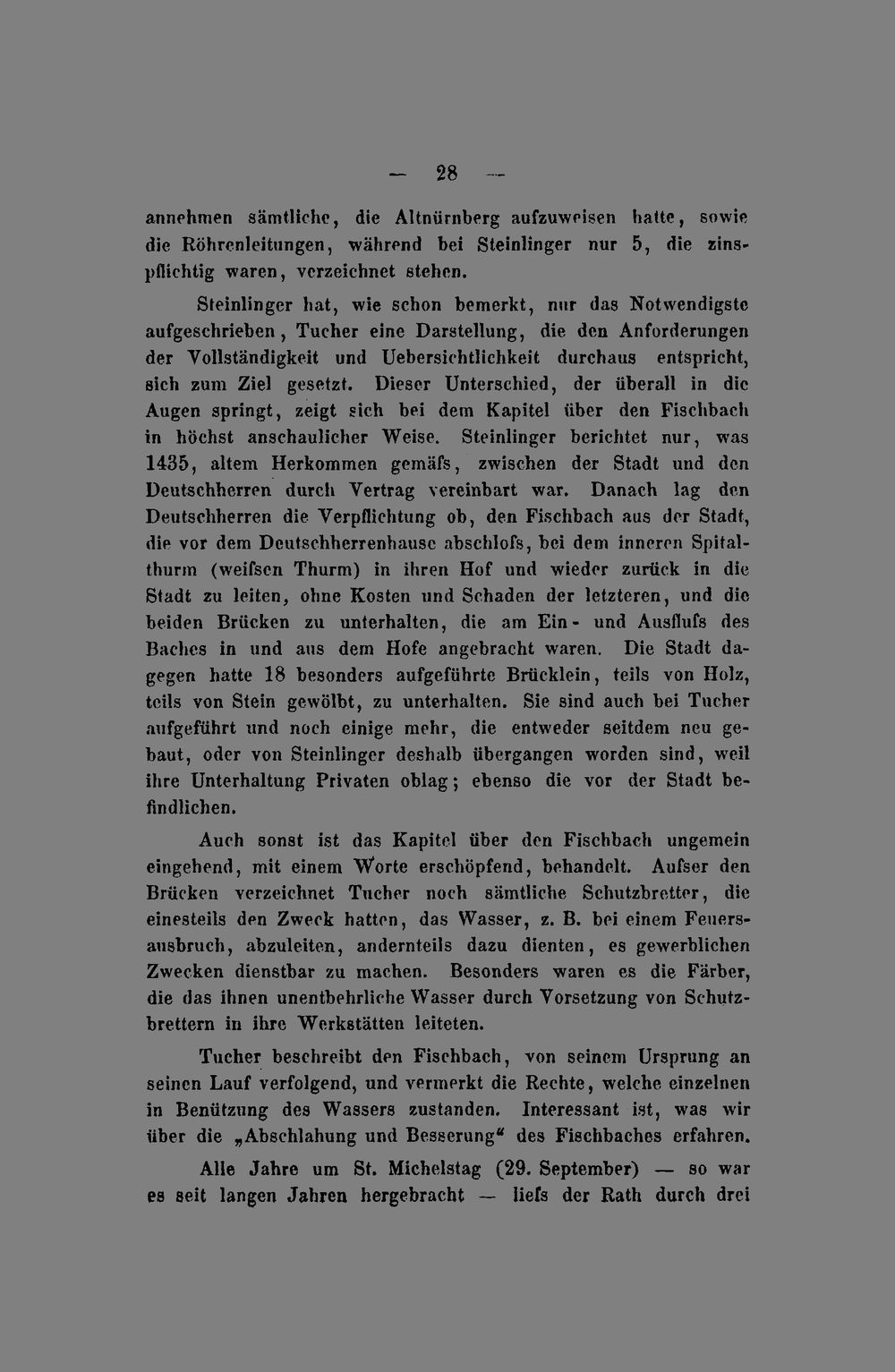 — 28 —

annehmen sämtliche, die Altnürnberg aufzuweisen hatte, sowie die Röhrenleitungen, während bei Steinlinger nur 5, die zinspflichtig waren, verzeichnet stehen.

Steinlinger hat, wie schon bemerkt, nur das Notwendigste aufgeschrieben, Tucher eine Darstellung, die den Anforderungen der Vollständigkeit und Uebersichtlichkeit durchaus entspricht, sich zum Ziel gesetzt. Dieser Unterschied, der überall in die Augen springt, zeigt sich bei dem Kapitel über den Fischbach in höchst anschaulicher Weise. Steinlinger berichtet nur, was 1435, altem Herkommen gemäfs, zwischen der Stadt und den Deutschherren durch Vertrag vereinbart war. Danach lag den Deutschherren die Verpflichtung ob, den Fischbach aus der Stadt, die vor dem Deutschherrenhause abschlofs, bei dem inneren Spitalthurm (weifsen Thurm) in ihren Hof und wieder zurück in die Stadt zu leiten, ohne Kosten und Schaden der letzteren, und die beiden Brücken zu unterhalten, die am Ein- und Ausflufs des Baches in und aus dem Hofe angebracht waren. Die Stadt dagegen hatte 18 besonders aufgeführte Brücklein, teils von Holz, teils von Stein gewölbt, zu unterhalten. Sie sind auch bei Tucher aufgeführt und noch einige mehr, die entweder seitdem neu gebaut, oder von Steinlinger deshalb übergangen worden sind, weil ihre Unterhaltung Privaten oblag; ebenso die vor der Stadt befindlichen.

Auch sonst ist das Kapitel über den Fischbach ungemein eingehend, mit einem Worte erschöpfend, behandelt. Aufser den Brücken verzeichnet Tucher noch sämtliche Schutzbretter, die einesteils den Zweck hatten, das Wasser, z. B. bei einem Feuersausbruch, abzuleiten, andernteils dazu dienten, es gewerblichen Zwecken dienstbar zu machen. Besonders waren es die Färber, die das ihnen unentbehrliche Wasser durch Vorsetzung von Schutzbrettern in ihre Werkstätten leiteten.

Tucher beschreibt den Fischbach, von seinem Ursprung an seinen Lauf verfolgend, und vermerkt die Rechte, welche einzelnen in Benützung des Wassers zustanden. Interessant ist, was wir über die „Abschlahung und Besserung“ des Fischbaches erfahren.

Alle Jahre um St. Michelstag (29. September) — so war es seit langen Jahren hergebracht — liefs der Rath durch drei